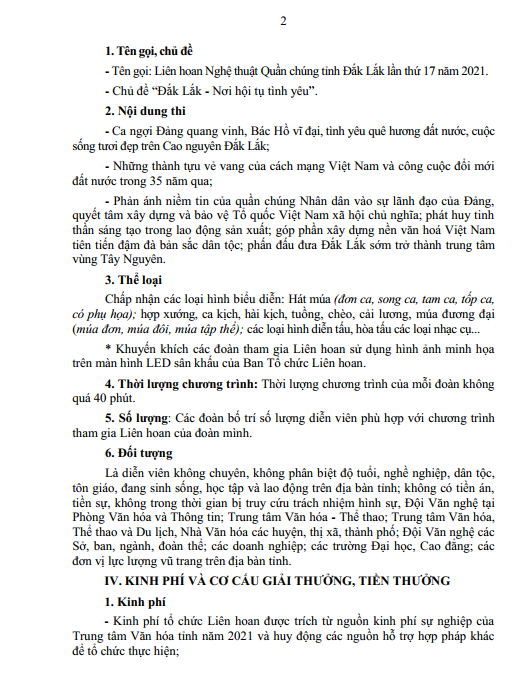 2

1. Tên gọi, chủ đề

- Tên gọi: Liên hoan Nghệ thuật Quần chúng tỉnh Đắk Lắk lần thứ 17 năm 2021.

- Chủ đề "Đắk Lắk - Nơi hội tụ tình yêu".

2. Nội dung thi

- Ca ngợi Đảng quang vinh, Bác Hồ vĩ đại, tình yêu quê hương đất nước, cuộc sống tươi đẹp trên Cao nguyên Đắk Lắk;

- Những thành tựu vẻ vang của cách mạng Việt Nam và công cuộc đổi mới đất nước trong 35 năm qua;

- Phản ánh niềm tin của quần chúng Nhân dân vào sự lãnh đạo của Đảng, quyết tâm xây dựng và bảo vệ Tổ quốc Việt Nam xã hội chủ nghĩa; phát huy tinh thần sáng tạo trong lao động sản xuất; góp phần xây dựng nền văn hoá Việt Nam tiên tiến đậm đà bản sắc dân tộc; phấn đấu đưa Đắk Lắk sớm trở thành trung tâm vùng Tây Nguyên.

3. Thể loại

Chấp nhận các loại hình biểu diễn: Hát múa (đơn ca, song ca, tam ca, tốp ca, có phụ họa); hợp xướng, ca kịch, hài kịch, tuồng, chèo, cải lương, múa đương đại (múa đơn, múa đôi, múa tập thể); các loại hình diễn tấu, hòa tấu các loại nhạc cụ...

* Khuyến khích các đoàn tham gia Liên hoan sử dụng hình ảnh minh họa trên màn hình LED sân khấu của Ban Tổ chức Liên hoan.

4. Thời lượng chương trình: Thời lượng chương trình của mỗi đoàn không quá 40 phút.

5. Số lượng: Các đoàn bố trí số lượng diễn viên phù hợp với chương trình tham gia Liên hoan của đoàn mình.

6. Đối tượng

Là diễn viên không chuyên, không phân biệt độ tuổi, nghề nghiệp, dân tộc, tôn giáo, đang sinh sống, học tập và lao động trên địa bàn tỉnh; không có tiền án, tiền sự, không trong thời gian bị truy cứu trách nhiệm hình sự, Đội Văn nghệ tại Phòng Văn hóa và Thông tin; Trung tâm Văn hóa - Thể thao; Trung tâm Văn hóa, Thể thao và Du lịch, Nhà Văn hóa các huyện, thị xã, thành phố; Đội Văn nghệ các Sở, ban, ngành, đoàn thể; các doanh nghiệp; các trường Đại học, Cao đẳng; các đơn vị lực lượng vũ trang trên địa bàn tỉnh.

IV. KINH PHÍ VÀ CƠ CẤU GIẢI THƯỞNG, TIỀN THƯỞNG

1. Kinh phí

- Kinh phí tổ chức Liên hoan được trích từ nguồn kinh phí sự nghiệp của Trung tâm Văn hóa tỉnh năm 2021 và huy động các nguồn hỗ trợ hợp pháp khác để tổ chức thực hiện;